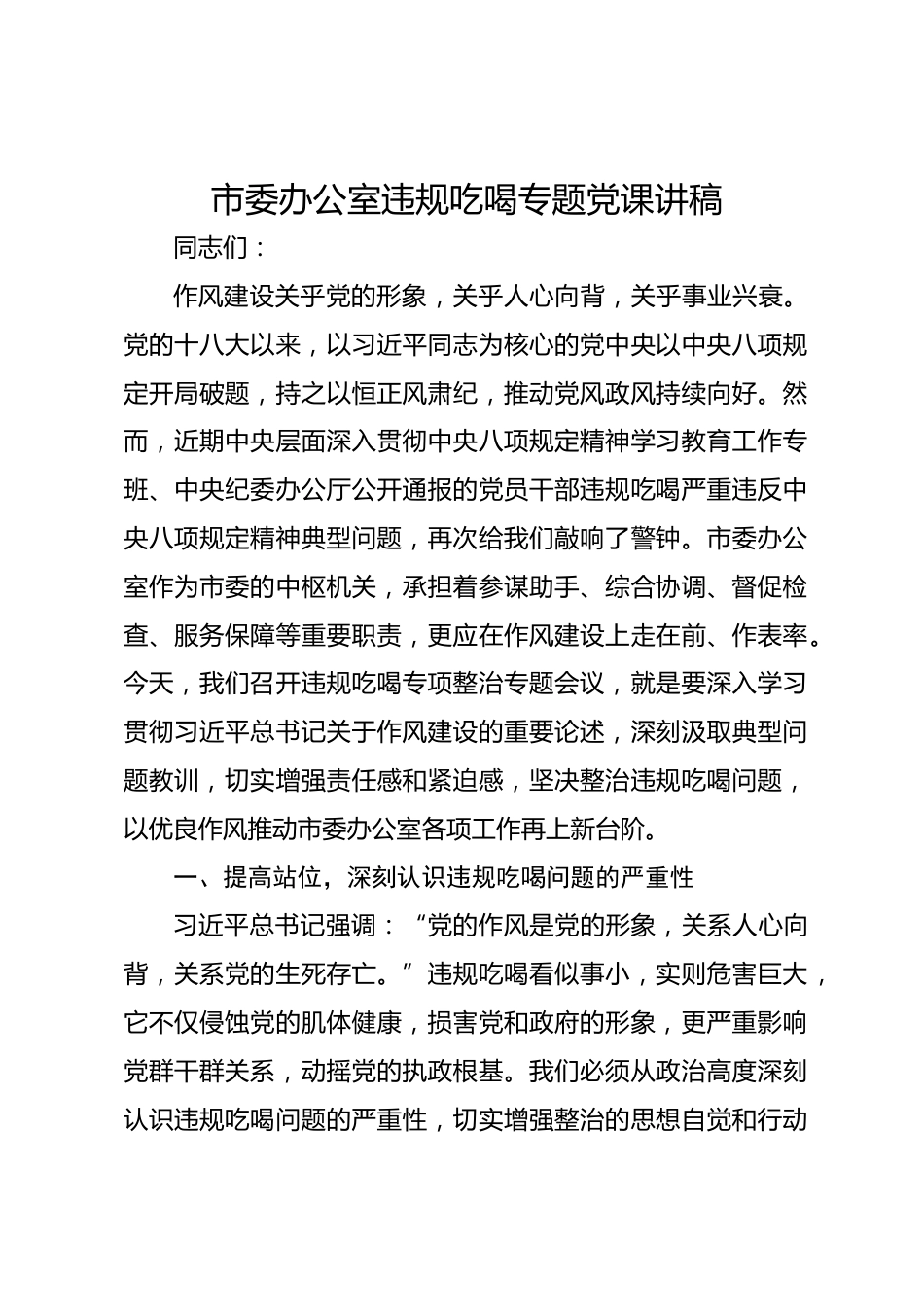 市委办公室违规吃喝专题党课讲稿

同志们：

作风建设关乎党的形象，关乎人心向背，关乎事业兴衰。党的十八大以来，以习近平同志为核心的党中央以中央八项规定开局破题，持之以恒正风肃纪，推动党风政风持续向好。然而，近期中央层面深入贯彻中央八项规定精神学习教育工作专班、中央纪委办公厅公开通报的党员干部违规吃喝严重违反中央八项规定精神典型问题，再次给我们敲响了警钟。市委办公室作为市委的中枢机关，承担着参谋助手、综合协调、督促检查、服务保障等重要职责，更应在作风建设上走在前、作表率。今天，我们召开违规吃喝专项整治专题会议，就是要深入学习贯彻习近平总书记关于作风建设的重要论述，深刻汲取典型问题教训，切实增强责任感和紧迫感，坚决整治违规吃喝问题，以优良作风推动市委办公室各项工作再上新台阶。

一、提高站位，深刻认识违规吃喝问题的严重性

习近平总书记强调：“党的作风是党的形象，关系人心向背，关系党的生死存亡。”违规吃喝看似事小，实则危害巨大，它不仅侵蚀党的肌体健康，损害党和政府的形象，更严重影响党群干群关系，动摇党的执政根基。我们必须从政治高度深刻认识违规吃喝问题的严重性，切实增强整治的思想自觉和行动